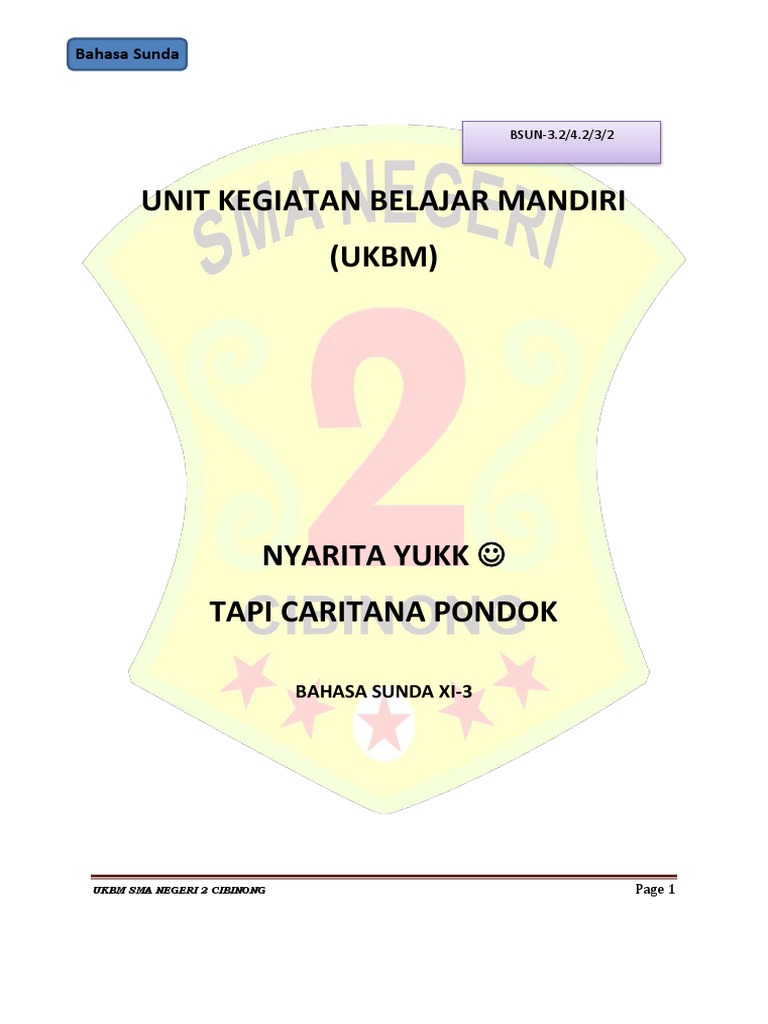 Bahasa Sunda

BSUN-3.2/4.2/3/2

UNIT KEGIATAN BELAJAR MANDIRI
(UKBM)

NYARITA YUKK ☺
TAPI CARITANA PONDOK

BAHASA SUNDA XI-3

UKBM SMA NEGERI 2 CIBINONG
Page 1

SMA NEGERI 2 CIBINONG